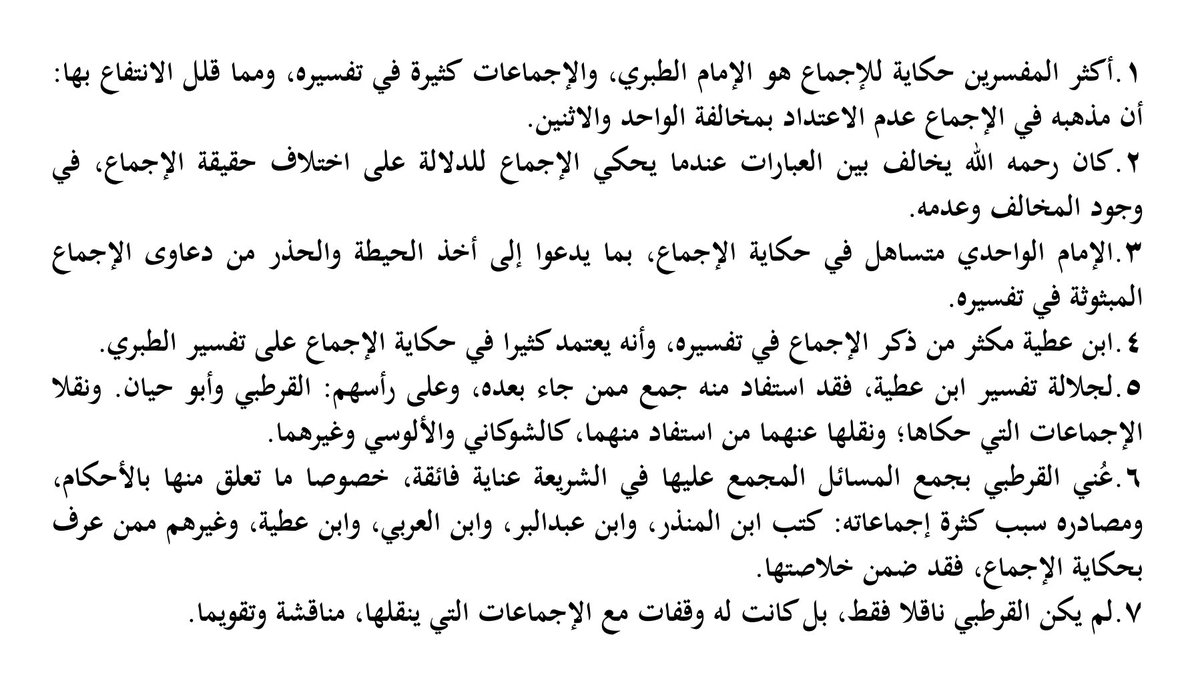 ١.أكثر المفسرين حكاية للإجماع هو الإمام الطبري، والإجماعات كثيرة في تفسيره، ومما قلل الانتفاع بها: أن مذهبه في الإجماع عدم الاعتداد بمخالفة الواحد والاثنين.
٢.كان رحمه الله يخالف بين العبارات عندما يحكي الإجماع للدلالة على اختلاف حقيقة الإجماع، في وجود المخالف وعدمه.
٣.الإمام الواحدي متساهل في حكاية الإجماع، بما يدعوا إلى أخذ الحيطة والحذر من دعاوى الإجماع المبثوثة في تفسيره.
٤.ابن عطية مكثر من ذكر الإجماع في تفسيره، وأنه يعتمد كثيرا في حكاية الإجماع على تفسير الطبري.
٥.لجلالة تفسير ابن عطية، فقد استفاد منه جمع ممن جاء بعده، وعلى رأسهم: القرطبي وأبو حيان. ونقلا الإجماعات التي حكاها؛ ونقلها عنهما من استفاد منهما، كالشوكاني والألوسي وغيرهما.
٦.عُني القرطبي بجمع المسائل المجمع عليها في الشريعة عناية فائقة، خصوصا ما تعلق منها بالأحكام، ومصادره سبب كثرة إجماعاته: كتب ابن المنذر، وابن عبدالبر، وابن العربي، وابن عطية، وغيرهم ممن عرف بحكاية الإجماع، فقد ضمن خلاصتها.
٧.لم يكن القرطبي ناقلا فقط، بل كانت له وقفات مع الإجماعات التي ينقلها، مناقشة وتقويما.